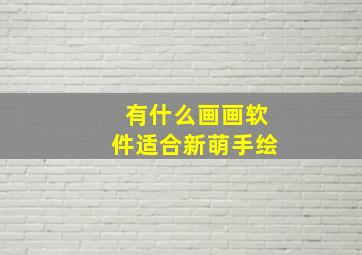 有什么画画软件适合新萌手绘